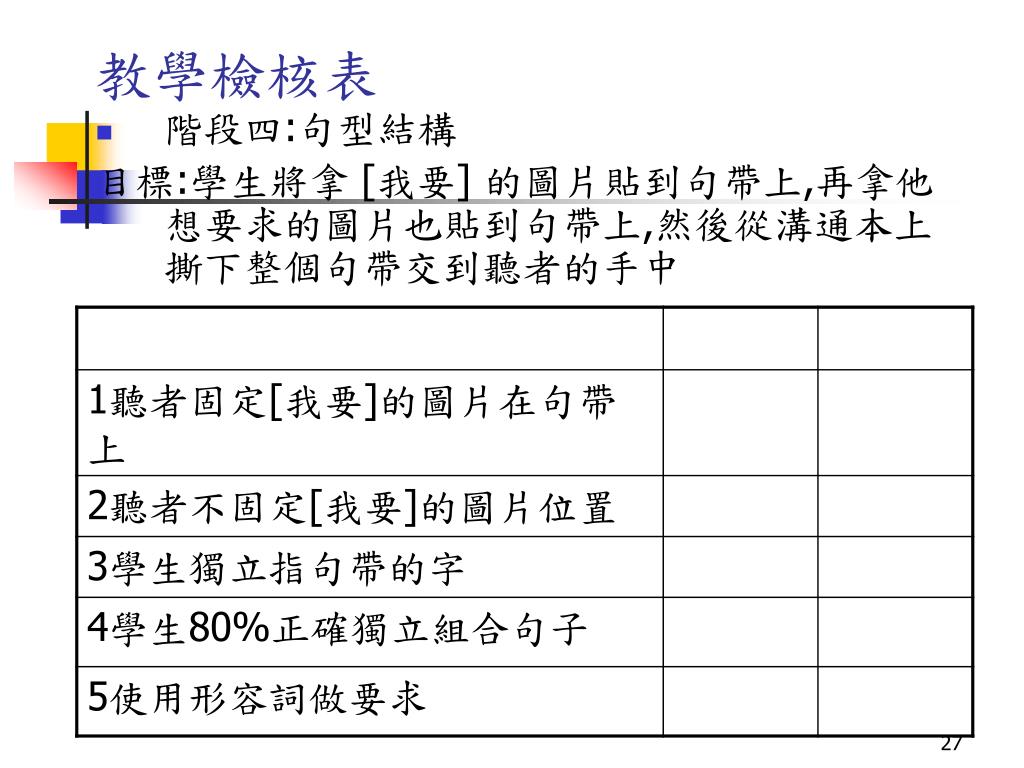 教學檢核表

階段四:句型結構

目標:學生將拿 [我要] 的圖片貼到句帶上,再拿他想要求的圖片也貼到句帶上,然後從溝通本上撕下整個句帶交到聽者的手中

| | | |
|---|---|---|
| 1聽者固定[我要]的圖片在句帶上 | | |
| 2聽者不固定[我要]的圖片位置 | | |
| 3學生獨立指句帶的字 | | |
| 4學生80%正確獨立組合句子 | | |
| 5使用形容詞做要求 | | |

27